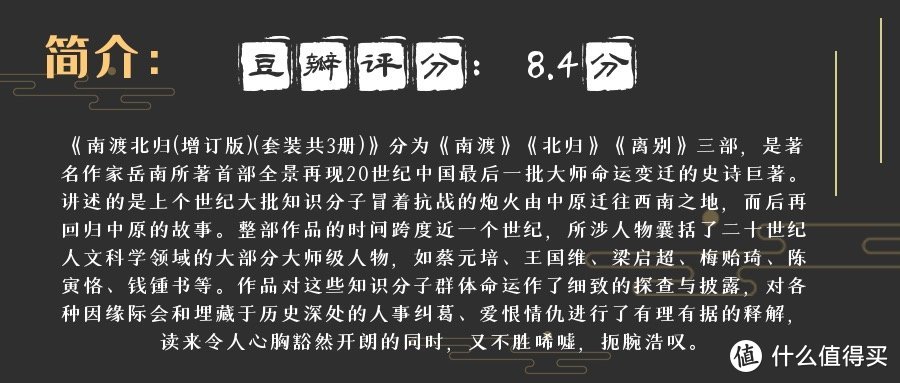 简介：

豆瓣评分： 8.4分

《南渡北归(增订版)(套装共3册)》分为《南渡》《北归》《离别》三部，是著名作家岳南所著首部全景再现20世纪中国最后一批大师命运变迁的史诗巨著。讲述的是上个世纪大批知识分子冒着抗战的炮火由中原迁往西南之地，而后再回归中原的故事。整部作品的时间跨度近一个世纪，所涉人物囊括了二十世纪人文科学领域的大部分大师级人物，如蔡元培、王国维、梁启超、梅贻琦、陈寅恪、钱锺书等。作品对这些知识分子群体命运作了细致的探查与披露，对各种因缘际会和埋藏于历史深处的人事纠葛、爱恨情仇进行了有理有据的释解，读来令人心胸豁然开朗的同时，又不胜唏嘘，扼腕浩叹。

值 什么值得买